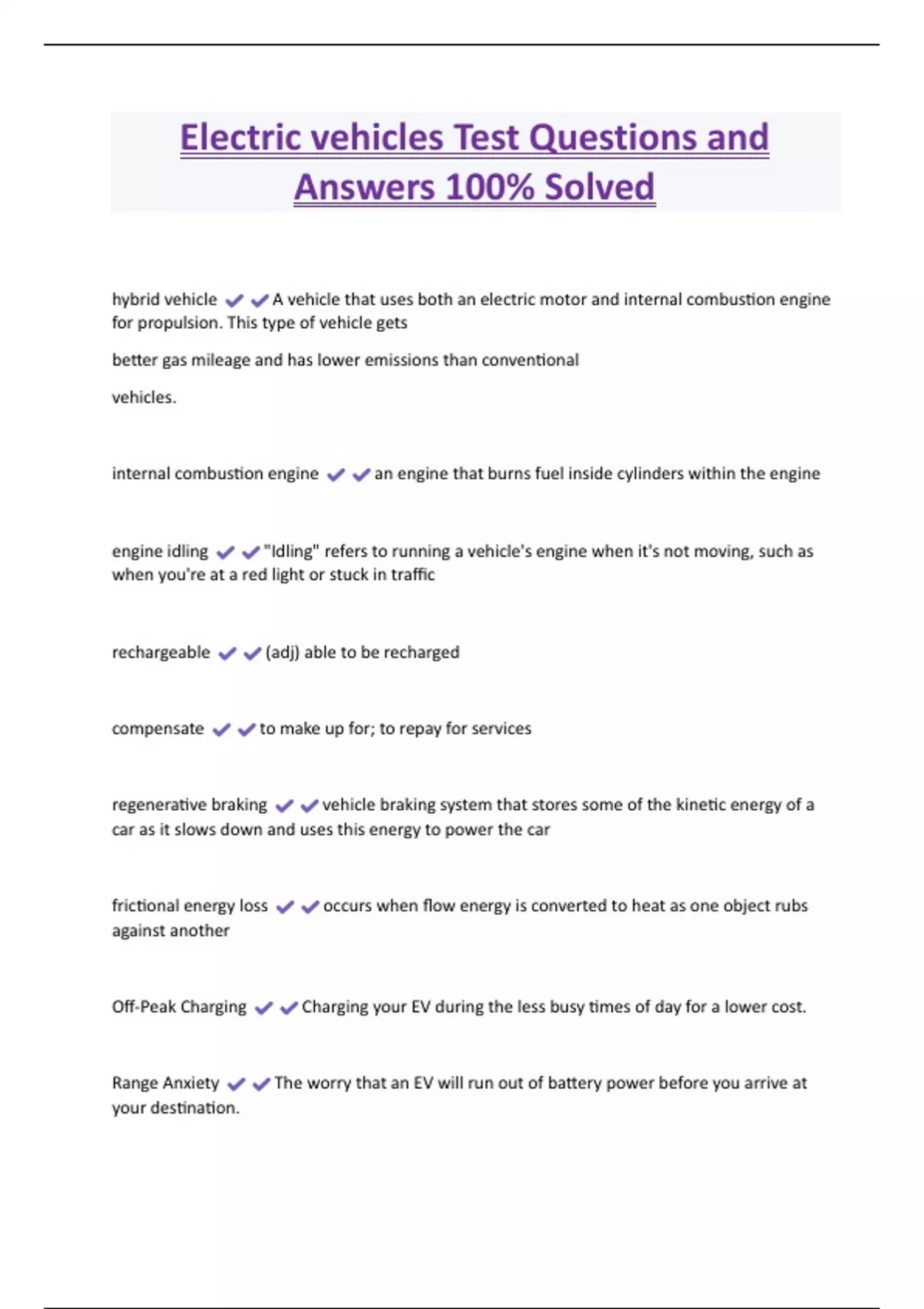 Electric vehicles Test Questions and Answers 100% Solved

hybrid vehicle ✔✔A vehicle that uses both an electric motor and internal combustion engine for propulsion. This type of vehicle gets

better gas mileage and has lower emissions than conventional

vehicles.

internal combustion engine ✔✔an engine that burns fuel inside cylinders within the engine

engine idling ✔✔"Idling" refers to running a vehicle's engine when it's not moving, such as when you're at a red light or stuck in traffic

rechargeable ✔✔(adj) able to be recharged

compensate ✔✔to make up for; to repay for services

regenerative braking ✔✔vehicle braking system that stores some of the kinetic energy of a car as it slows down and uses this energy to power the car

frictional energy loss ✔✔occurs when flow energy is converted to heat as one object rubs against another

Off-Peak Charging ✔✔Charging your EV during the less busy times of day for a lower cost.

Range Anxiety ✔✔The worry that an EV will run out of battery power before you arrive at your destination.